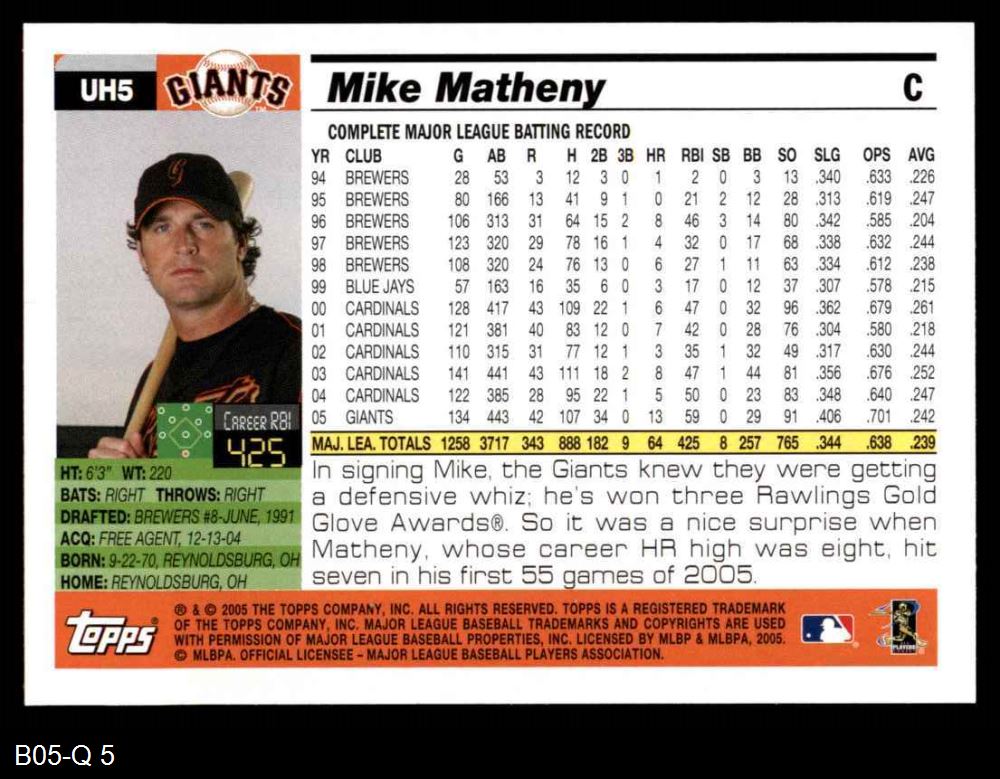 UH5 GIANTS

Mike Matheny C

COMPLETE MAJOR LEAGUE BATTING RECORD

| YR | CLUB | G | AB | R | H | 2B | 3B | HR | RBI | SB | BB | SO | SLG | OPS | AVG |
|---|---|---|---|---|---|---|---|---|---|---|---|---|---|---|---|
| 94 | BREWERS | 28 | 53 | 3 | 12 | 3 | 0 | 1 | 2 | 0 | 3 | 13 | .340 | .633 | .226 |
| 95 | BREWERS | 80 | 166 | 13 | 41 | 9 | 1 | 0 | 21 | 2 | 12 | 28 | .313 | .619 | .247 |
| 96 | BREWERS | 106 | 313 | 31 | 64 | 15 | 2 | 8 | 46 | 3 | 14 | 80 | .342 | .585 | .204 |
| 97 | BREWERS | 123 | 320 | 29 | 78 | 16 | 1 | 4 | 32 | 0 | 17 | 68 | .338 | .632 | .244 |
| 98 | BREWERS | 108 | 320 | 24 | 76 | 13 | 0 | 6 | 27 | 1 | 11 | 63 | .334 | .612 | .238 |
| 99 | BLUE JAYS | 57 | 163 | 16 | 35 | 6 | 0 | 3 | 17 | 0 | 12 | 37 | .307 | .578 | .215 |
| 00 | CARDINALS | 128 | 417 | 43 | 109 | 22 | 1 | 6 | 47 | 0 | 32 | 96 | .362 | .679 | .261 |
| 01 | CARDINALS | 121 | 381 | 40 | 83 | 12 | 0 | 7 | 42 | 0 | 28 | 76 | .304 | .580 | .218 |
| 02 | CARDINALS | 110 | 315 | 31 | 77 | 12 | 1 | 3 | 35 | 1 | 32 | 49 | .317 | .630 | .244 |
| 03 | CARDINALS | 141 | 441 | 43 | 111 | 18 | 2 | 8 | 47 | 1 | 44 | 81 | .356 | .676 | .252 |
| 04 | CARDINALS | 122 | 385 | 28 | 95 | 22 | 1 | 5 | 50 | 0 | 23 | 83 | .348 | .640 | .247 |
| 05 | GIANTS | 134 | 443 | 42 | 107 | 34 | 0 | 13 | 59 | 0 | 29 | 91 | .406 | .701 | .242 |
| MAJ. LEA. TOTALS | | 1258 | 3717 | 343 | 888 | 182 | 9 | 64 | 425 | 8 | 257 | 765 | .344 | .638 | .239 |

CAREER RBI
425

HT: 6'3" WT: 220
BATS: RIGHT THROWS: RIGHT
DRAFTED: BREWERS #8-JUNE, 1991
ACQ: FREE AGENT, 12-13-04
BORN: 9-22-70, REYNOLDSBURG, OH
HOME: REYNOLDSBURG, OH

In signing Mike, the Giants knew they were getting a defensive whiz; he's won three Rawlings Gold Glove Awards®. So it was a nice surprise when Matheny, whose career HR high was eight, hit seven in his first 55 games of 2005.

topps

® & © 2005 THE TOPPS COMPANY, INC. ALL RIGHTS RESERVED. TOPPS IS A REGISTERED TRADEMARK OF THE TOPPS COMPANY, INC. MAJOR LEAGUE BASEBALL TRADEMARKS AND COPYRIGHTS ARE USED WITH PERMISSION OF MAJOR LEAGUE BASEBALL PROPERTIES, INC. LICENSED BY MLBP & MLBPA, 2005. © MLBPA. OFFICIAL LICENSEE - MAJOR LEAGUE BASEBALL PLAYERS ASSOCIATION.

B05-Q 5